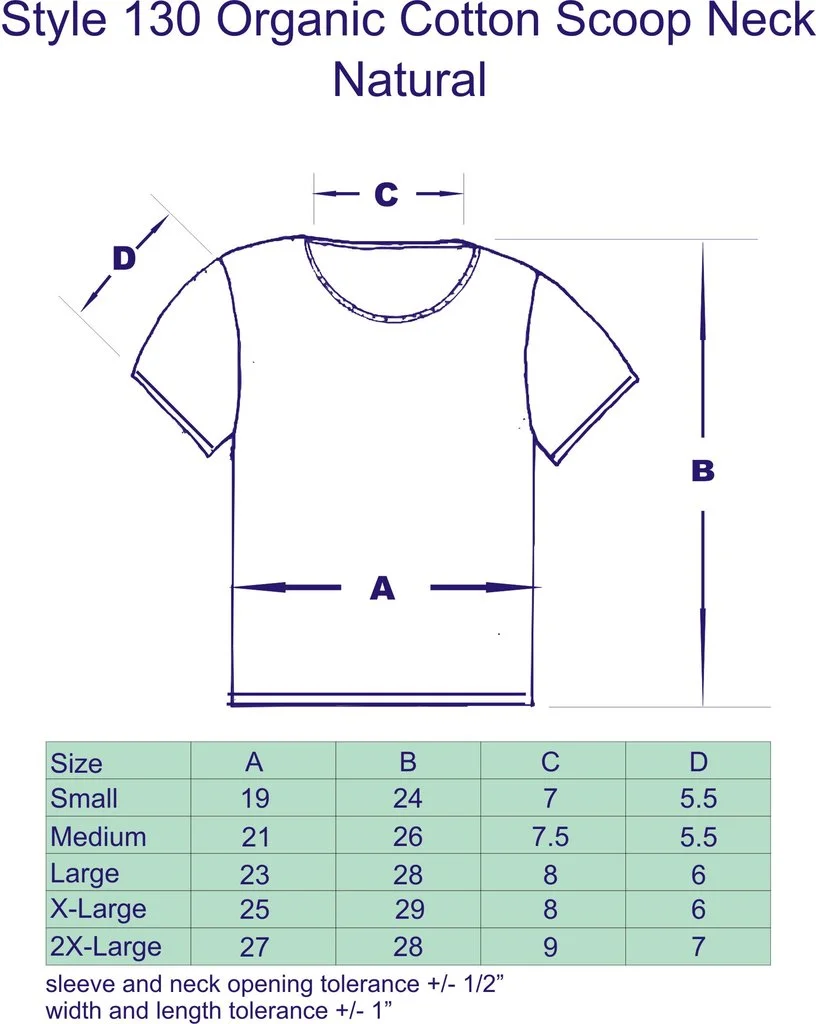 Style 130 Organic Cotton Scoop Neck
Natural

C

D

B

A

| Size | A | B | C | D |
|---|---|---|---|---|
| Small | 19 | 24 | 7 | 5.5 |
| Medium | 21 | 26 | 7.5 | 5.5 |
| Large | 23 | 28 | 8 | 6 |
| X-Large | 25 | 29 | 8 | 6 |
| 2X-Large | 27 | 28 | 9 | 7 |

sleeve and neck opening tolerance +/- 1/2”
width and length tolerance +/- 1”